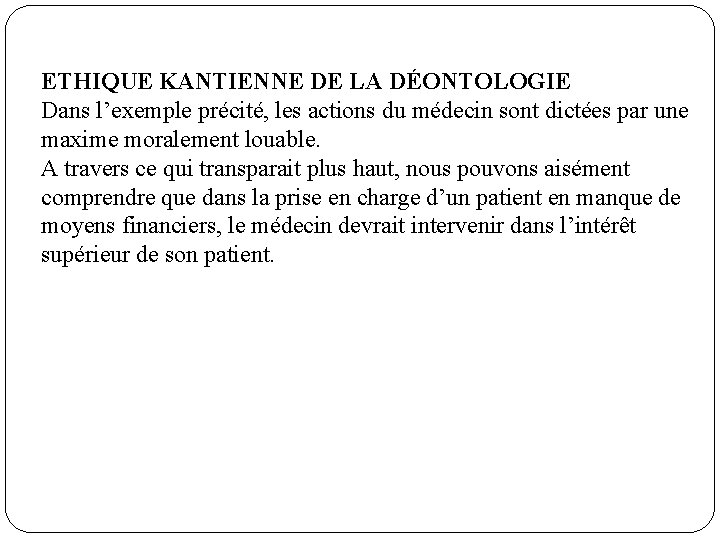 ETHIQUE KANTIENNE DE LA DÉONTOLOGIE
Dans l’exemple précité, les actions du médecin sont dictées par une maxime moralement louable.
A travers ce qui transparait plus haut, nous pouvons aisément comprendre que dans la prise en charge d’un patient en manque de moyens financiers, le médecin devrait intervenir dans l’intérêt supérieur de son patient.